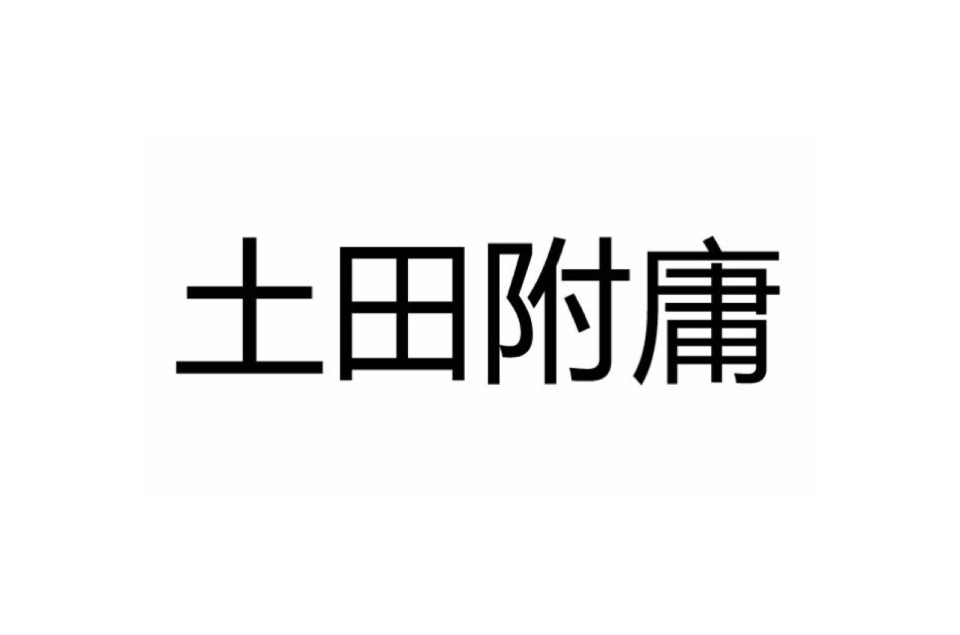 土田附庸